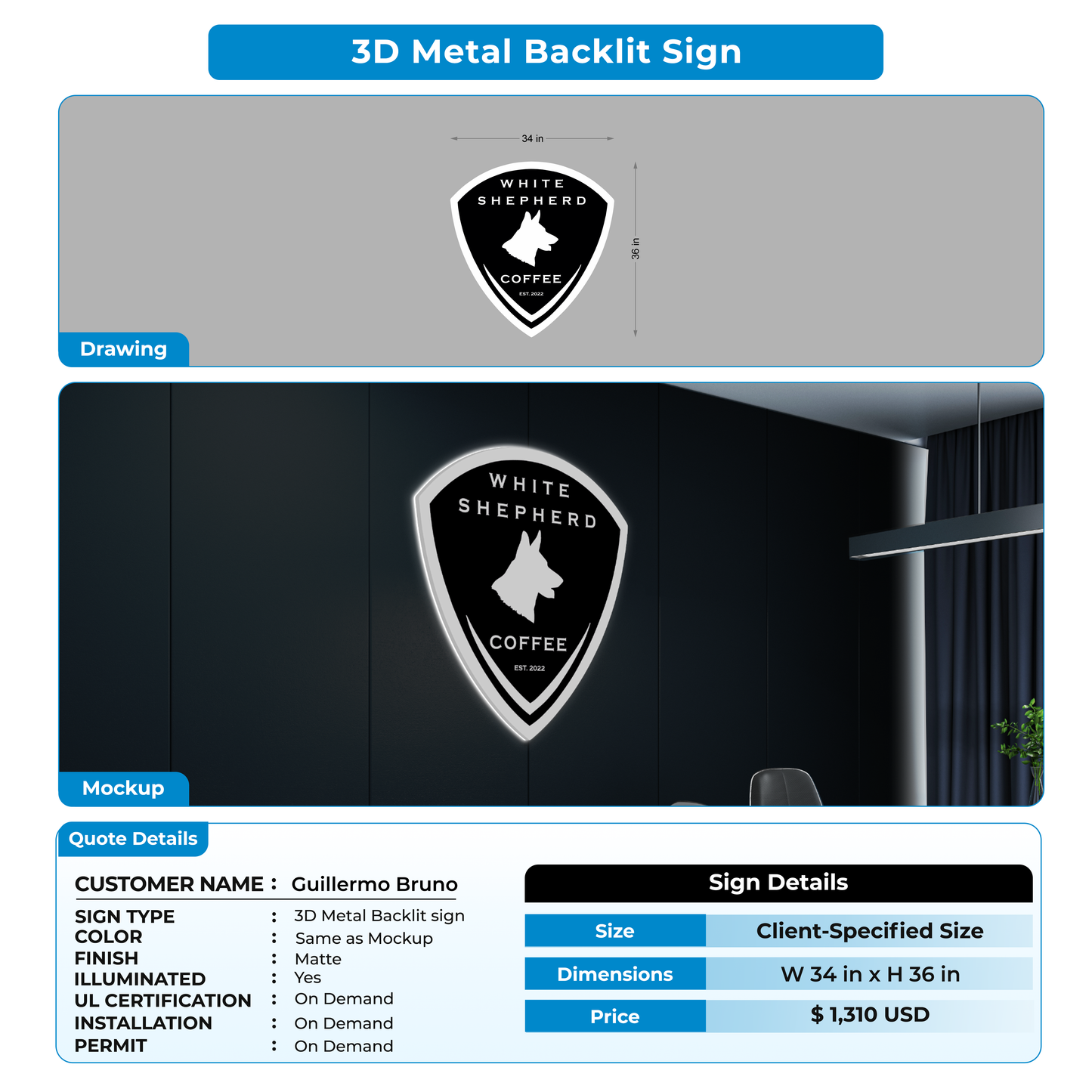 3D Metal Backlit Sign

34 in

36 in

WHITE SHEPHERD

COFFEE

EST. 2022

Drawing

WHITE SHEPHERD

COFFEE

EST. 2022

Mockup

Quote Details

CUSTOMER NAME : Guillermo Bruno

SIGN TYPE : 3D Metal Backlit sign
COLOR : Same as Mockup
FINISH : Matte
ILLUMINATED : Yes
UL CERTIFICATION : On Demand
INSTALLATION : On Demand
PERMIT : On Demand

Sign Details

| Size | Client-Specified Size |
|---|---|
| Dimensions | W 34 in x H 36 in |
| Price | $ 1,310 USD |